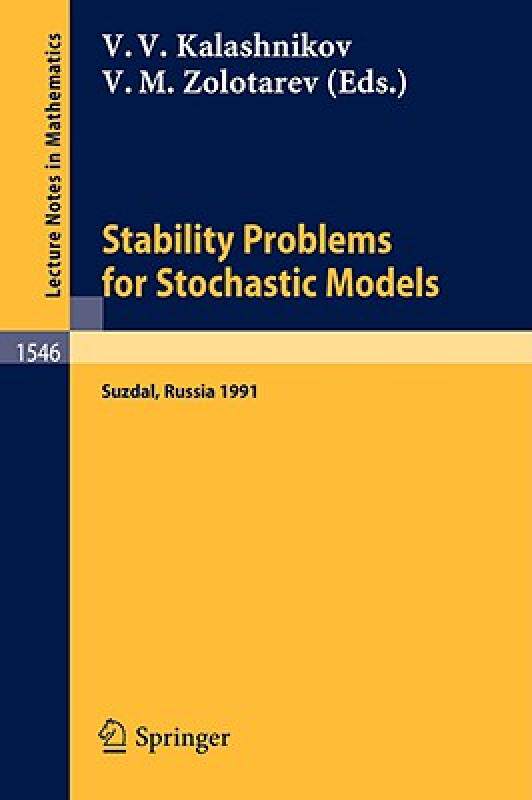 Lecture Notes in Mathematics

V. V. Kalashnikov
V. M. Zolotarev (Eds.)

Stability Problems
for Stochastic Models

1546

Suzdal, Russia 1991

Springer